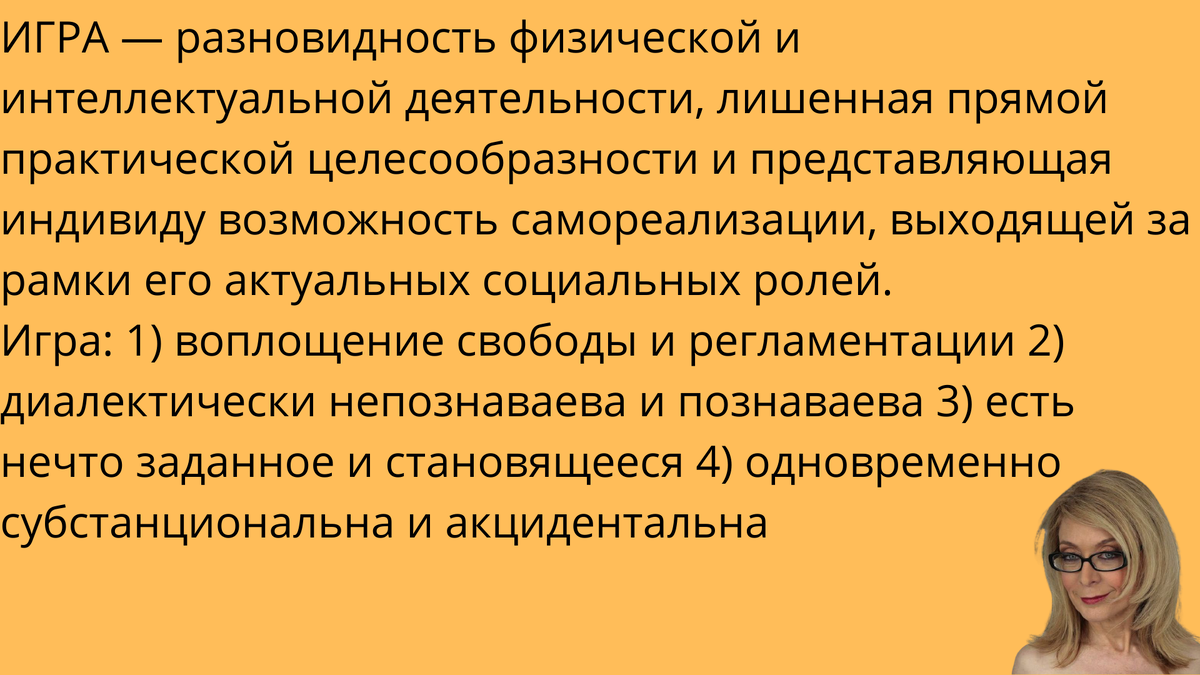 ИГРА — разновидность физической и интеллектуальной деятельности, лишенная прямой практической целесообразности и представляющая индивиду возможность самореализации, выходящей за рамки его актуальных социальных ролей.
Игра: 1) воплощение свободы и регламентации 2) диалектически непознаваева и познаваева 3) есть нечто заданное и становящееся 4) одновременно субстанциональна и акцидентальна